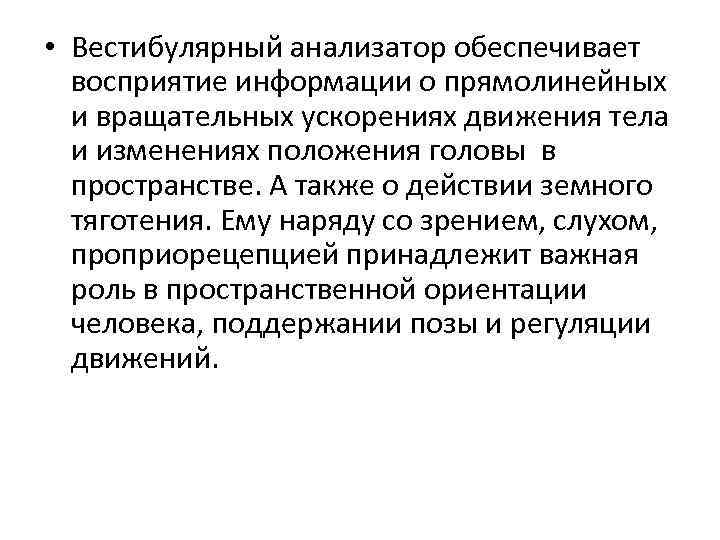 • Вестибулярный анализатор обеспечивает восприятие информации о прямолинейных и вращательных ускорениях движения тела и изменениях положения головы в пространстве. А также о действии земного тяготения. Ему наряду со зрением, слухом, проприорецепцией принадлежит важная роль в пространственной ориентации человека, поддержании позы и регуляции движений.